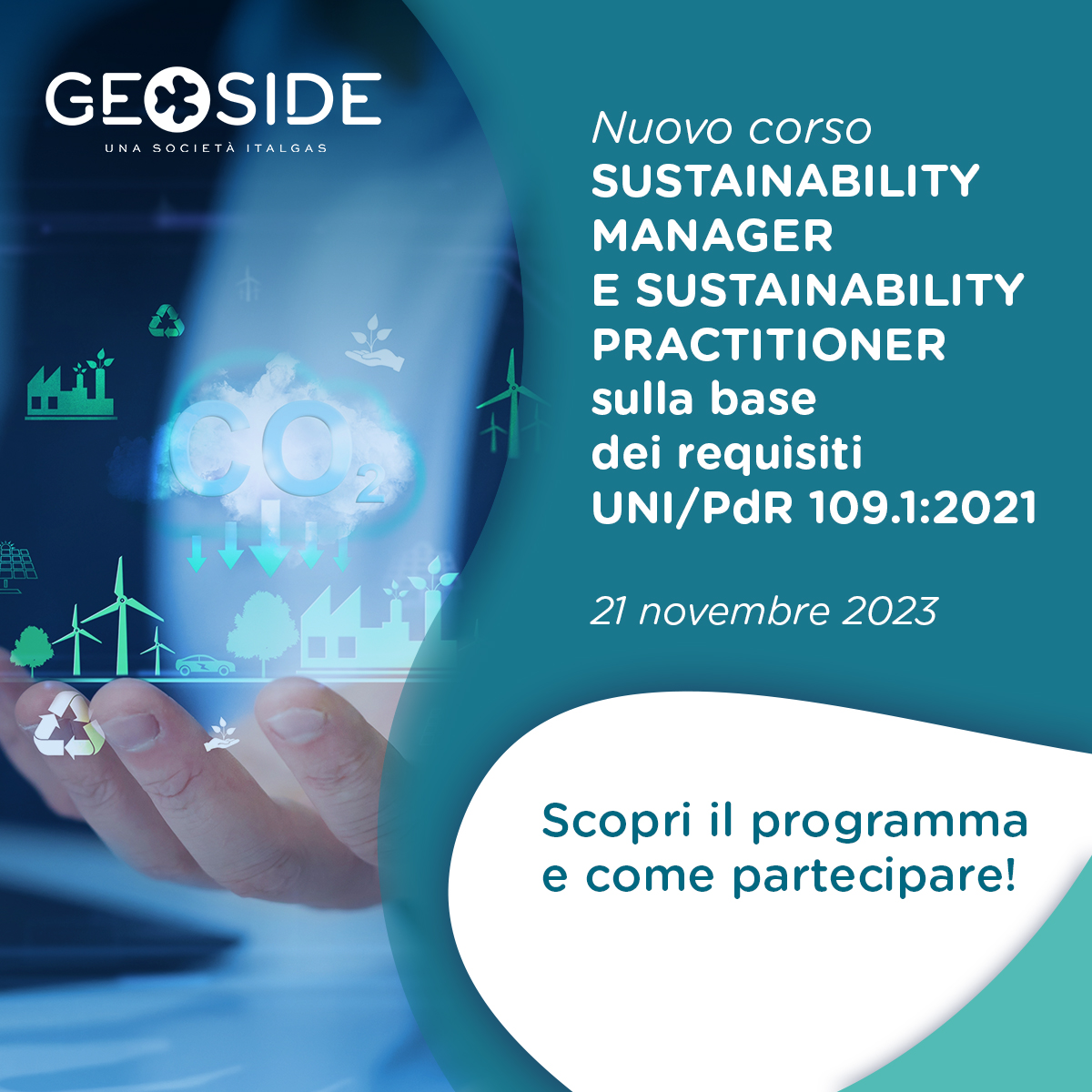 GEOSIDE
UNA SOCIETÀ ITALGAS

$CO_2$

Nuovo corso
SUSTAINABILITY MANAGER E SUSTAINABILITY PRACTITIONER sulla base dei requisiti UNI/PdR 109.1:2021

21 novembre 2023

Scopri il programma e come partecipare!